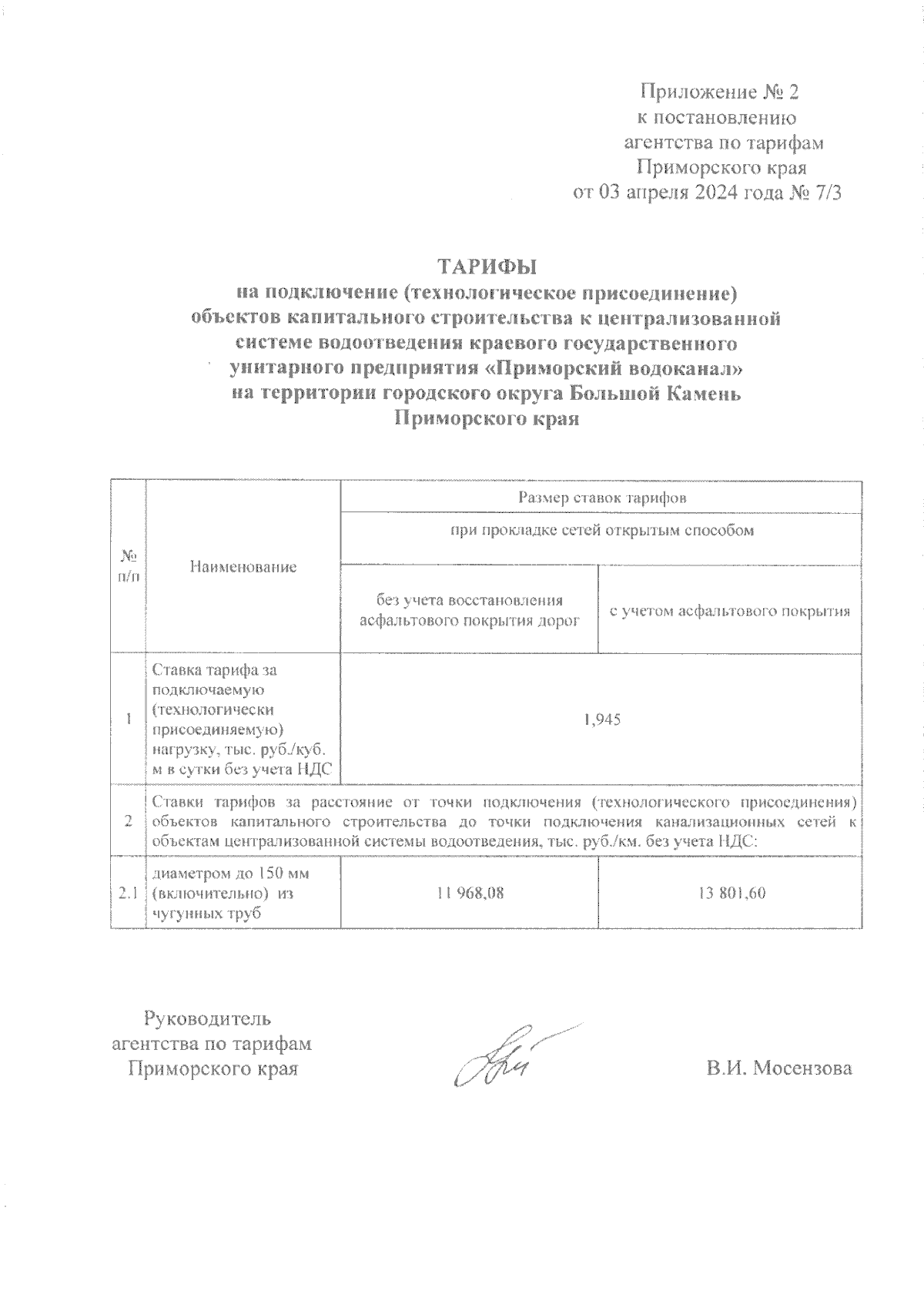 Приложение № 2
к постановлению
агентства по тарифам
Приморского края
от 03 апреля 2024 года № 7/3

ТАРИФЫ
на подключение (технологическое присоединение) объектов капитального строительства к централизованной системе водоотведения краевого государственного унитарного предприятия «Приморский водоканал» на территории городского округа Большой Камень Приморского края

| № п/п | Наименование | Размер ставок тарифов | |
|---|---|---|---|
| | | при прокладке сетей открытым способом | |
| | | без учета восстановления асфальтового покрытия дорог | с учетом асфальтового покрытия |
| 1 | Ставка тарифа за подключаемую (технологически присоединяемую) нагрузку, тыс. руб./куб. м в сутки без учета НДС | 1,945 | |
| 2 | Ставки тарифов за расстояние от точки подключения (технологического присоединения) объектов капитального строительства до точки подключения канализационных сетей к объектам централизованной системы водоотведения, тыс. руб./км. без учета НДС: | | |
| 2.1 | диаметром до 150 мм (включительно) из чугунных труб | 11 968,08 | 13 801,60 |

Руководитель
агентства по тарифам
Приморского края

В.И. Мосензова